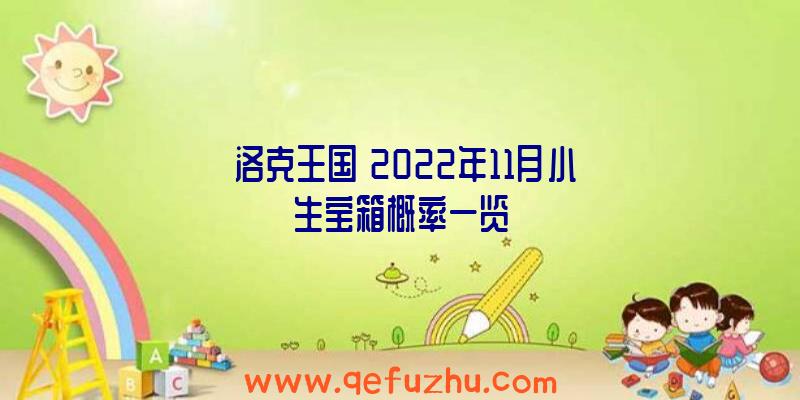 洛克王国 2022年11月小生宝箱概率一览

A
B C

www.qefuzhu.com